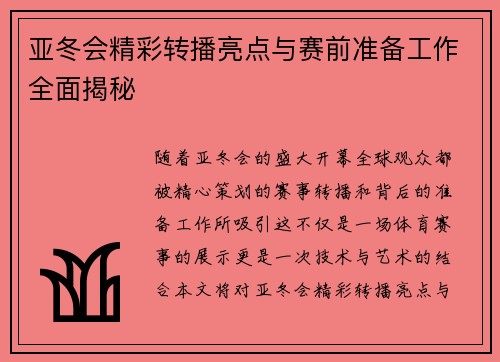 亚冬会精彩转播亮点与赛前准备工作全面揭秘

随着亚冬会的盛大开幕全球观众都被精心策划的赛事转播和背后的准备工作所吸引这不仅是一场体育赛事的展示更是一次技术与艺术的结合本文将对亚冬会精彩转播亮点与